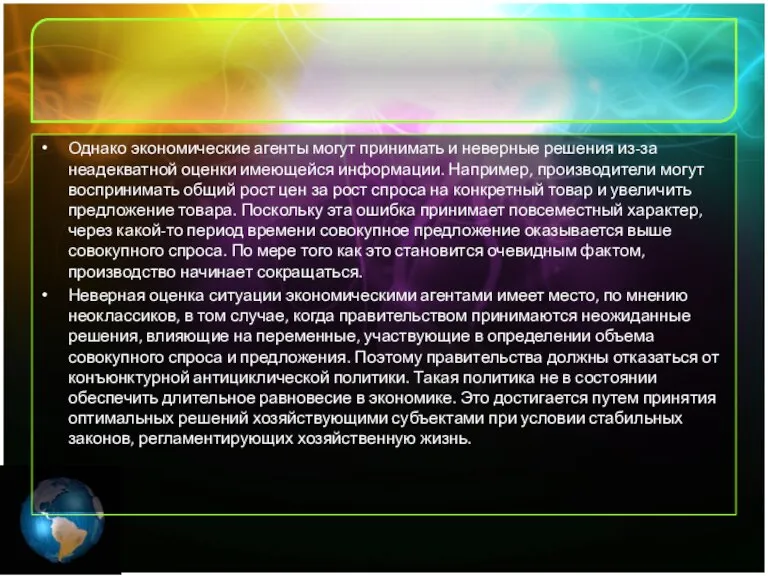 • Однако экономические агенты могут принимать и неверные решения из-за неадекватной оценки имеющейся информации. Например, производители могут воспринимать общий рост цен за рост спроса на конкретный товар и увеличить предложение товара. Поскольку эта ошибка принимает повсеместный характер, через какой-то период времени совокупное предложение оказывается выше совокупного спроса. По мере того как это становится очевидным фактом, производство начинает сокращаться.

• Неверная оценка ситуации экономическими агентами имеет место, по мнению неоклассиков, в том случае, когда правительством принимаются неожиданные решения, влияющие на переменные, участвующие в определении объема совокупного спроса и предложения. Поэтому правительства должны отказаться от конъюнктурной антициклической политики. Такая политика не в состоянии обеспечить длительное равновесие в экономике. Это достигается путем принятия оптимальных решений хозяйствующими субъектами при условии стабильных законов, регламентирующих хозяйственную жизнь.